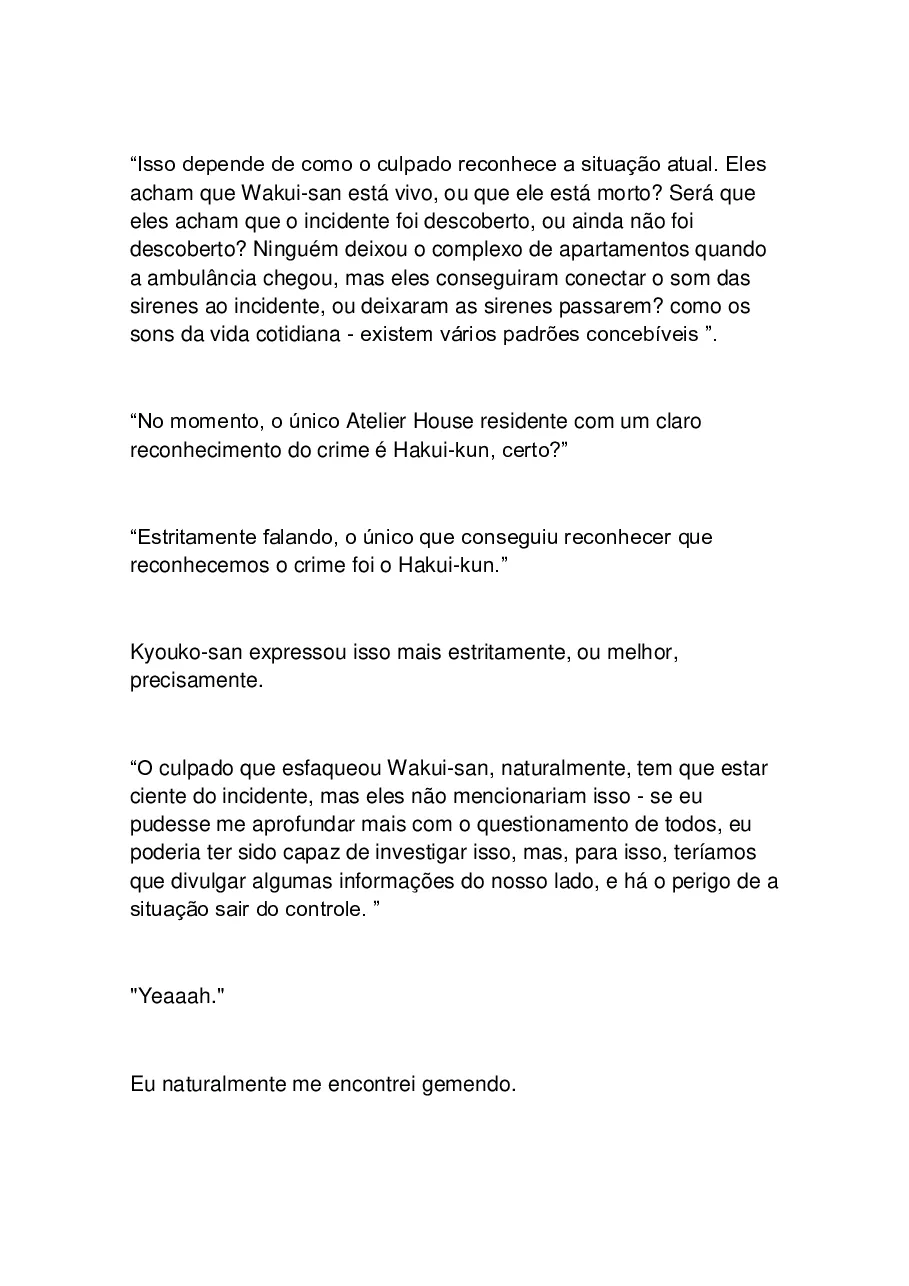 "Isso depende de como o culpado reconhece a situação atual. Eles acham que Wakui-san está vivo, ou que ele está morto? Será que eles acham que o incidente foi descoberto, ou ainda não foi descoberto? Ninguém deixou o complexo de apartamentos quando a ambulância chegou, mas eles conseguiram conectar o som das sirenes ao incidente, ou deixaram as sirenes passarem? como os sons da vida cotidiana - existem vários padrões concebíveis ".

"No momento, o único Atelier House residente com um claro reconhecimento do crime é Hakui-kun, certo?"

"Estritamente falando, o único que conseguiu reconhecer que reconhecemos o crime foi o Hakui-kun."

Kyouko-san expressou isso mais estritamente, ou melhor, precisamente.

"O culpado que esfaqueou Wakui-san, naturalmente, tem que estar ciente do incidente, mas eles não mencionariam isso - se eu pudesse me aprofundar mais com o questionamento de todos, eu poderia ter sido capaz de investigar isso, mas, para isso, teríamos que divulgar algumas informações do nosso lado, e há o perigo de a situação sair do controle. "

"Yeaaah."

Eu naturalmente me encontrei gemendo.